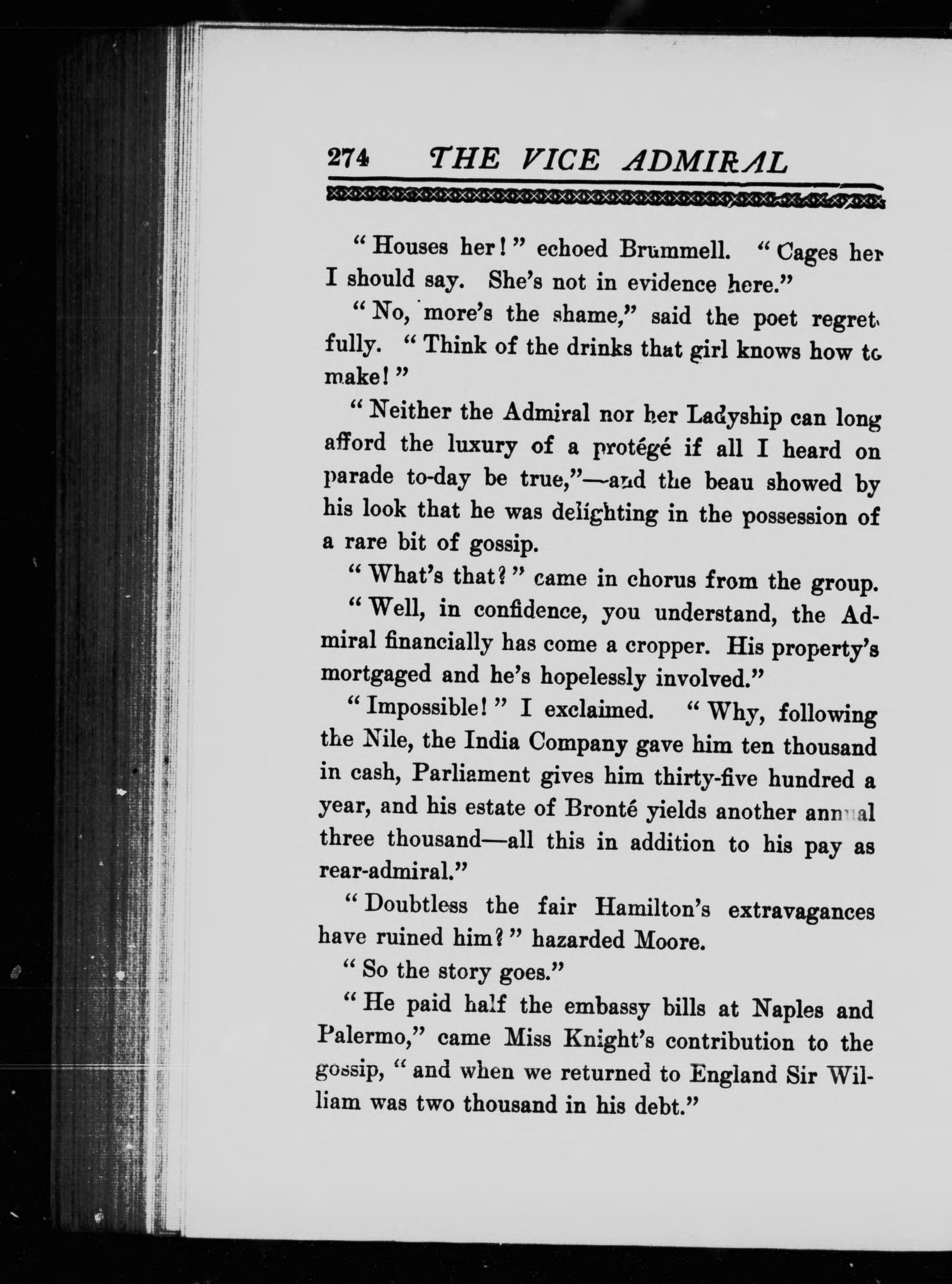 274 THE VICE ADMIRAL

"Houses her!" echoed Brummell. "Cages her I should say. She's not in evidence here."

"No, more's the shame," said the poet regretfully. "Think of the drinks that girl knows how to make!"

"Neither the Admiral nor her Ladyship can long afford the luxury of a protégé if all I heard on parade to-day be true,"—and the beau showed by his look that he was delighting in the possession of a rare bit of gossip.

"What's that?" came in chorus from the group.

"Well, in confidence, you understand, the Admiral financially has come a cropper. His property's mortgaged and he's hopelessly involved."

"Impossible!" I exclaimed. "Why, following the Nile, the India Company gave him ten thousand in cash, Parliament gives him thirty-five hundred a year, and his estate of Bronté yields another annual three thousand—all this in addition to his pay as rear-admiral."

"Doubtless the fair Hamilton's extravagances have ruined him?" hazarded Moore.

"So the story goes."

"He paid half the embassy bills at Naples and Palermo," came Miss Knight's contribution to the gossip, "and when we returned to England Sir William was two thousand in his debt."